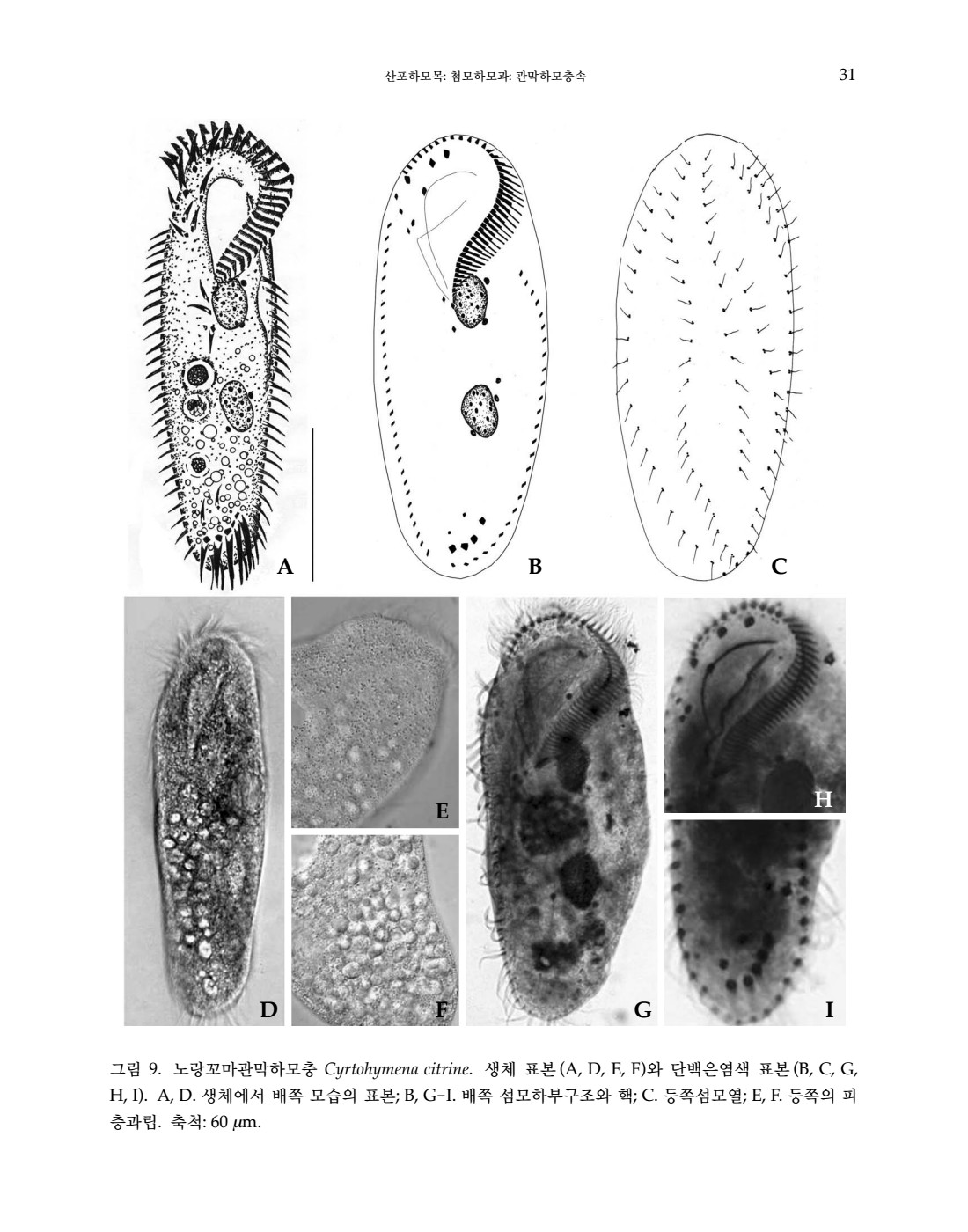 산포하모목: 첨모하모과: 관막하모충속

31

A

B

C

D

E

F

G

H

I

그림 9. 노랑꼬마관막하모충 Cyrtohymena citrine. 생체 표본 (A, D, E, F)와 단백은염색 표본 (B, C, G, H, I). A, D. 생체에서 배쪽 모습의 표본; B, G–I. 배쪽 섬모하부구조와 핵; C. 등쪽섬모열; E, F. 등쪽의 피층과립. 축척: 60 $\mu$m.